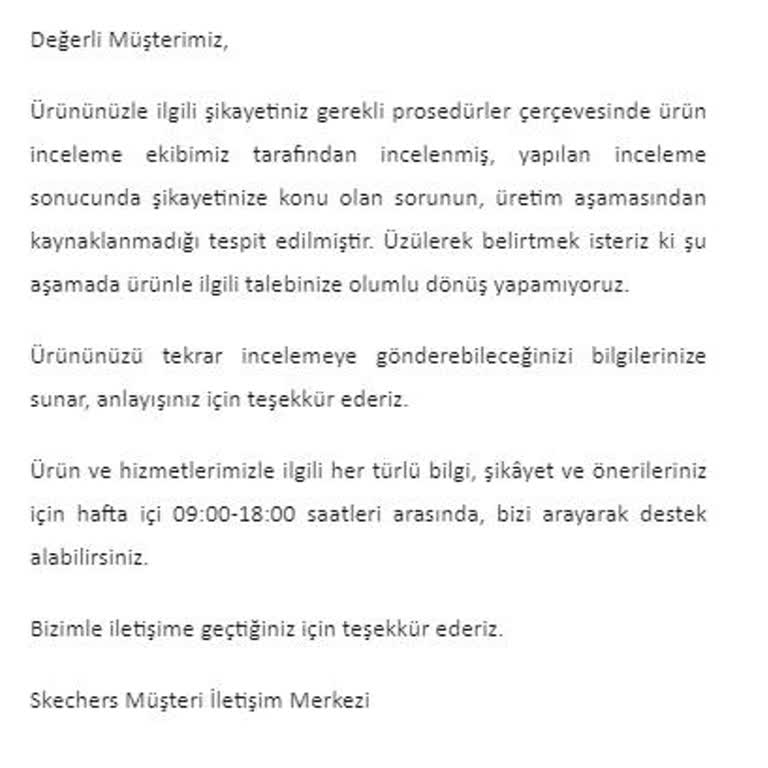 Değerli Müşterimiz,

Ürününüzle ilgili şikayetiniz gerekli prosedürler çerçevesinde ürün inceleme ekibimiz tarafından incelenmiş, yapılan inceleme sonucunda şikayetinize konu olan sorunun, üretim aşamasından kaynaklanmadığı tespit edilmiştir. Üzülerek belirtmek isteriz ki şu aşamada ürünle ilgili talebinize olumlu dönüş yapamıyoruz.

Ürününüzü tekrar incelemeye gönderebileceğinizi bilgilerinize sunar, anlayışınız için teşekkür ederiz.

Ürün ve hizmetlerimizle ilgili her türlü bilgi, şikâyet ve önerileriniz için hafta içi 09:00-18:00 saatleri arasında, bizi arayarak destek alabilirsiniz.

Bizimle iletişime geçtiğiniz için teşekkür ederiz.

Skechers Müşteri İletişim Merkezi